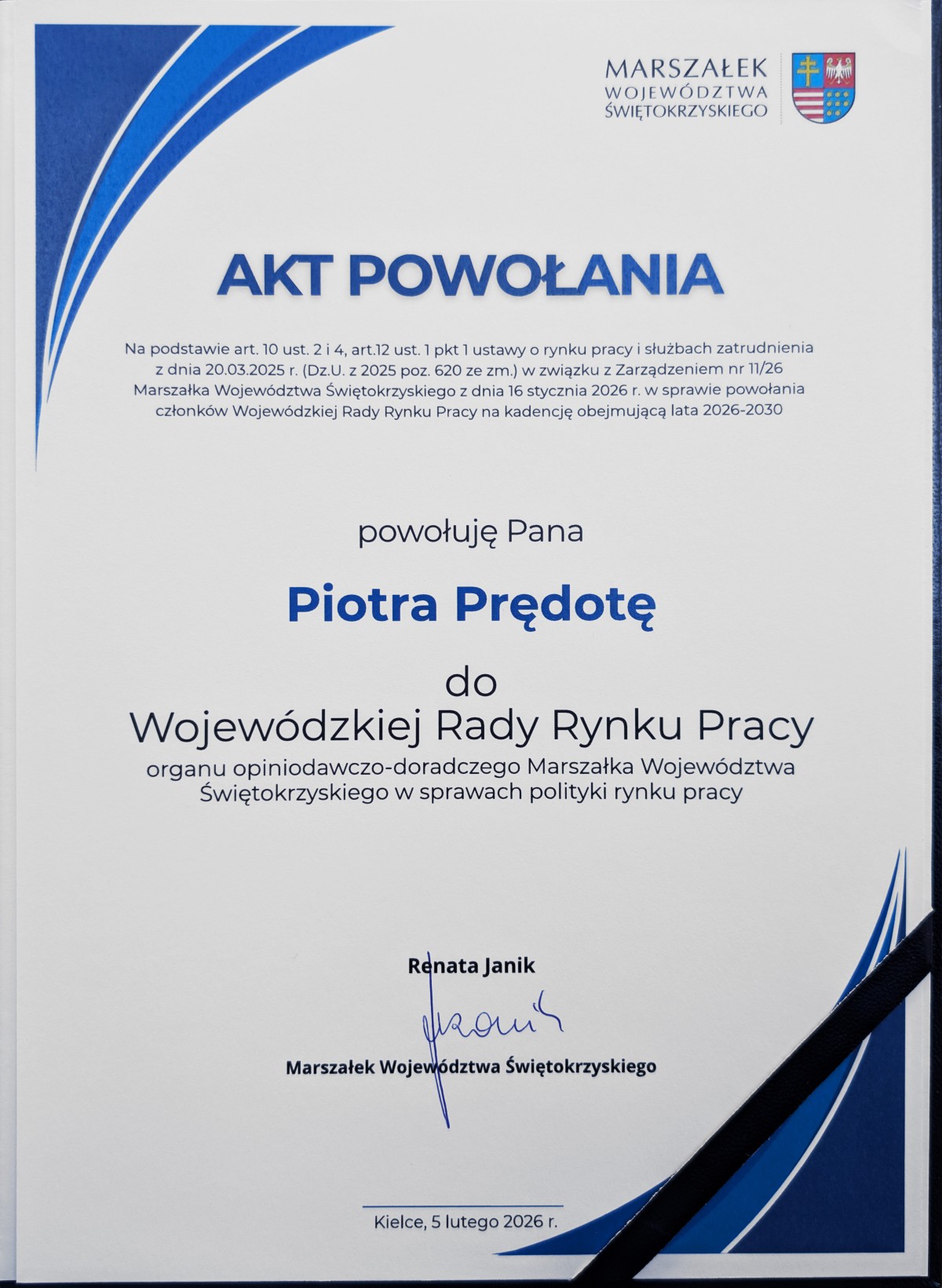 MARSZAŁEK WOJEWÓDZTWA ŚWIĘTOKRZYSKIEGO

AKT POWOŁANIA

Na podstawie art. 10 ust. 2 i 4, art.12 ust. 1 pkt 1 ustawy o rynku pracy i służbach zatrudnienia z dnia 20.03.2025 r. (Dz.U. z 2025 poz. 620 ze zm.) w związku z Zarządzeniem nr 11/26 Marszałka Województwa Świętokrzyskiego z dnia 16 stycznia 2026 r. w sprawie powołania członków Wojewódzkiej Rady Rynku Pracy na kadencję obejmującą lata 2026-2030

powołuję Pana

Piotra Prędotę

do
Wojewódzkiej Rady Rynku Pracy
organu opiniodawczo-doradczego Marszałka Województwa Świętokrzyskiego w sprawach polityki rynku pracy

Renata Janik

Janik

Marszałek Województwa Świętokrzyskiego

Kielce, 5 lutego 2026 r.